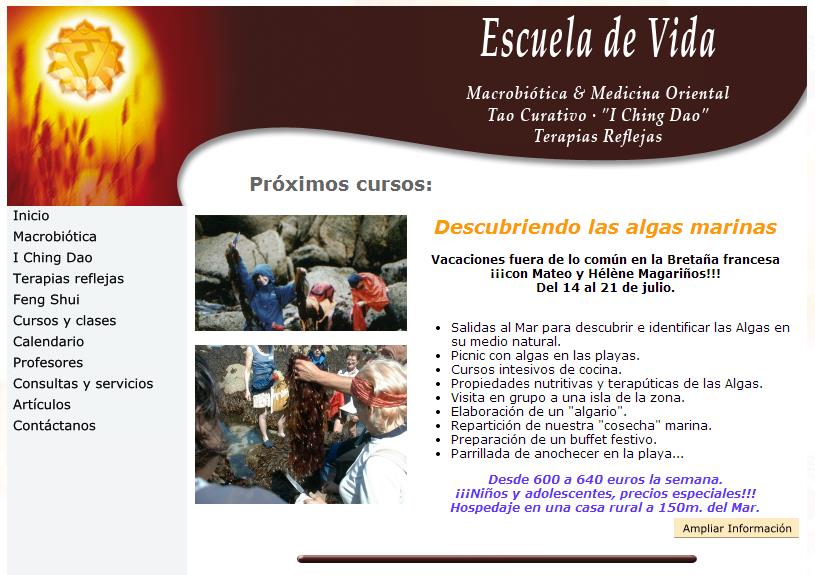 Escuela de Vida

Macrobiótica & Medicina Oriental
Tao Curativo · "I Ching Dao"
Terapias Reflejas

Próximos cursos:

Inicio
Macrobiótica
I Ching Dao
Terapias reflejas
Feng Shui
Cursos y clases
Calendario
Profesores
Consultas y servicios
Artículos
Contáctanos

Descubriendo las algas marinas

Vacaciones fuera de lo común en la Bretaña francesa
¡¡¡con Mateo y Hélène Magariños!!!
Del 14 al 21 de julio.

- Salidas al Mar para descubrir e identificar las Algas en su medio natural.
- Picnic con algas en las playas.
- Cursos intesivos de cocina.
- Propiedades nutritivas y terapúticas de las Algas.
- Visita en grupo a una isla de la zona.
- Elaboración de un "algario".
- Repartición de nuestra "cosecha" marina.
- Preparación de un buffet festivo.
- Parrillada de anochecer en la playa...

Desde 600 a 640 euros la semana.
¡¡¡Niños y adolescentes, precios especiales!!!
Hospedaje en una casa rural a 150m. del Mar.

Ampliar Información